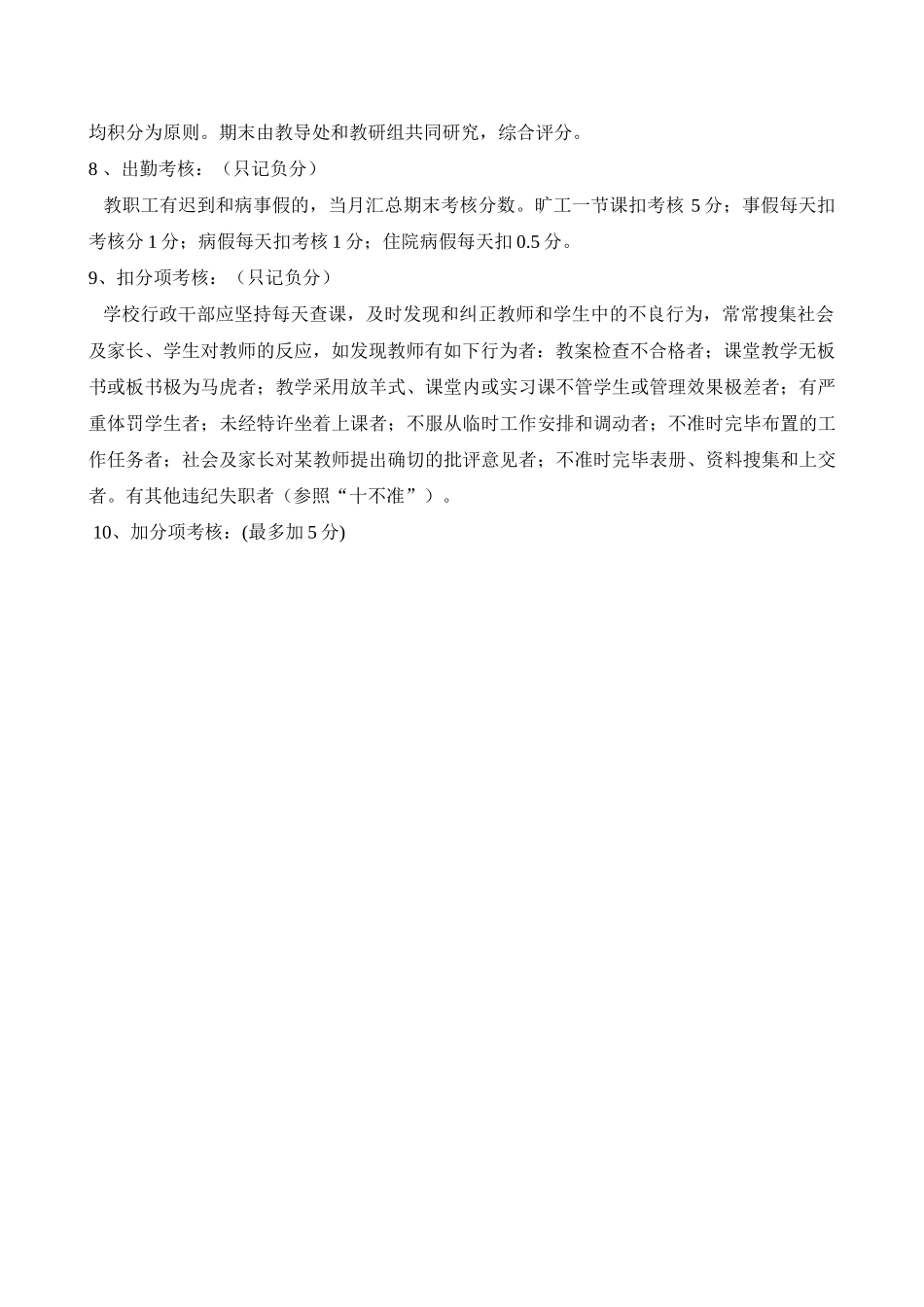 均积分为原则。期末由教导处和教研组共同研究，综合评分。

8 、出勤考核：（只记负分）

教职工有迟到和病事假的，当月汇总期末考核分数。旷工一节课扣考核 5 分；事假每天扣考核分 1 分；病假每天扣考核 1 分；住院病假每天扣 0.5 分。

9、扣分项考核：（只记负分）

学校行政干部应坚持每天查课，及时发现和纠正教师和学生中的不良行为，常常搜集社会及家长、学生对教师的反应，如发现教师有如下行为者：教案检查不合格者；课堂教学无板书或板书极为马虎者；教学采用放羊式、课堂内或实习课不管学生或管理效果极差者；有严重体罚学生者；未经特许坐着上课者；不服从临时工作安排和调动者；不准时完毕布置的工作任务者；社会及家长对某教师提出确切的批评意见者；不准时完毕表册、资料搜集和上交者。有其他违纪失职者（参照“十不准”）。

10、加分项考核：(最多加 5 分)